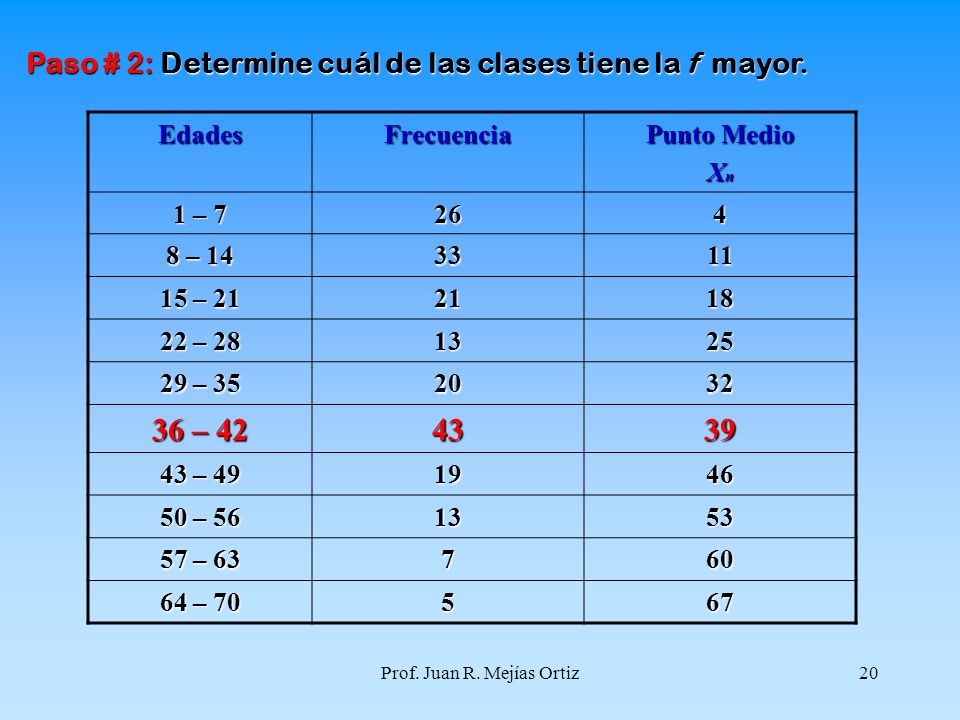 Paso # 2: Determine cuál de las clases tiene la $f$ mayor.

| Edades | Frecuencia | Punto Medio $X_n$ |
|---|---|---|
| 1 – 7 | 26 | 4 |
| 8 – 14 | 33 | 11 |
| 15 – 21 | 21 | 18 |
| 22 – 28 | 13 | 25 |
| 29 – 35 | 20 | 32 |
| 36 – 42 | 43 | 39 |
| 43 – 49 | 19 | 46 |
| 50 – 56 | 13 | 53 |
| 57 – 63 | 7 | 60 |
| 64 – 70 | 5 | 67 |

Prof. Juan R. Mejías Ortiz

20